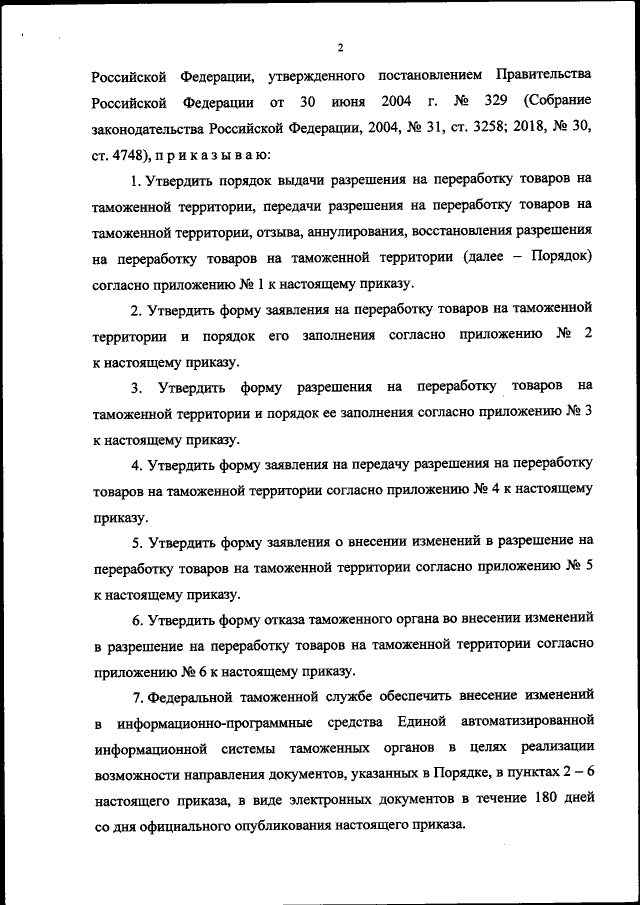 2

Российской Федерации, утвержденного постановлением Правительства Российской Федерации от 30 июня 2004 г. № 329 (Собрание законодательства Российской Федерации, 2004, № 31, ст. 3258; 2018, № 30, ст. 4748), п р и к а з ы в а ю:

1. Утвердить порядок выдачи разрешения на переработку товаров на таможенной территории, передачи разрешения на переработку товаров на таможенной территории, отзыва, аннулирования, восстановления разрешения на переработку товаров на таможенной территории (далее – Порядок) согласно приложению № 1 к настоящему приказу.

2. Утвердить форму заявления на переработку товаров на таможенной территории и порядок его заполнения согласно приложению № 2 к настоящему приказу.

3. Утвердить форму разрешения на переработку товаров на таможенной территории и порядок ее заполнения согласно приложению № 3 к настоящему приказу.

4. Утвердить форму заявления на передачу разрешения на переработку товаров на таможенной территории согласно приложению № 4 к настоящему приказу.

5. Утвердить форму заявления о внесении изменений в разрешение на переработку товаров на таможенной территории согласно приложению № 5 к настоящему приказу.

6. Утвердить форму отказа таможенного органа во внесении изменений в разрешение на переработку товаров на таможенной территории согласно приложению № 6 к настоящему приказу.

7. Федеральной таможенной службе обеспечить внесение изменений в информационно-программные средства Единой автоматизированной информационной системы таможенных органов в целях реализации возможности направления документов, указанных в Порядке, в пунктах 2 – 6 настоящего приказа, в виде электронных документов в течение 180 дней со дня официального опубликования настоящего приказа.